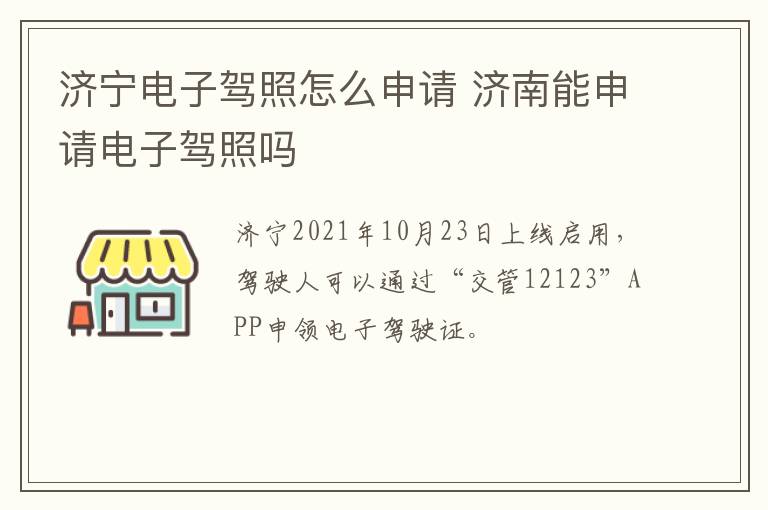 济宁电子驾照怎么申请 济南能申请电子驾照吗

济宁2021年10月23日上线启用，驾驶人可以通过“交管12123”APP申领电子驾驶证。